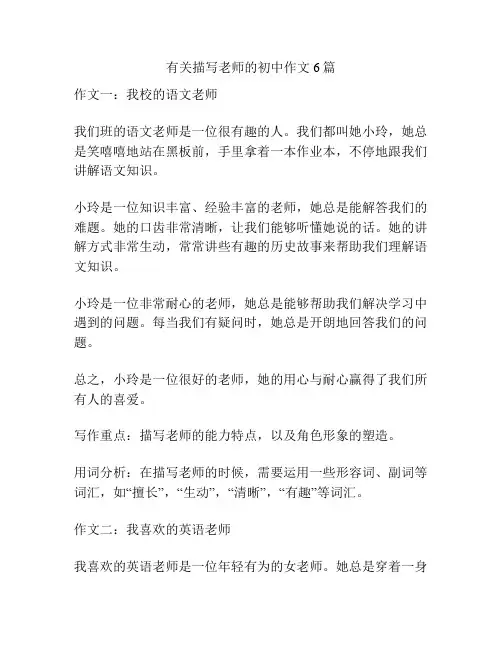 有关描写老师的初中作文 6 篇

作文一：我校的语文老师

我们班的语文老师是一位很有趣的人。我们都叫她小玲，她总是笑嘻嘻地站在黑板前，手里拿着一本作业本，不停地跟我们讲解语文知识。

小玲是一位知识丰富、经验丰富的老师，她总是能解答我们的难题。她的口齿非常清晰，让我们能够听懂她说的话。她的讲解方式非常生动，常常讲些有趣的历史故事来帮助我们理解语文知识。

小玲是一位非常耐心的老师，她总是能够帮助我们解决学习中遇到的问题。每当我们有疑问时，她总是开朗地回答我们的问题。

总之，小玲是一位很好的老师，她的用心与耐心赢得了我们所有人的喜爱。

写作重点：描写老师的能力特点，以及角色形象的塑造。

用词分析：在描写老师的时候，需要运用一些形容词、副词等词汇，如“擅长”，“生动”，“清晰”，“有趣”等词汇。

作文二：我喜欢的英语老师

我喜欢的英语老师是一位年轻有为的女老师。她总是穿着一身